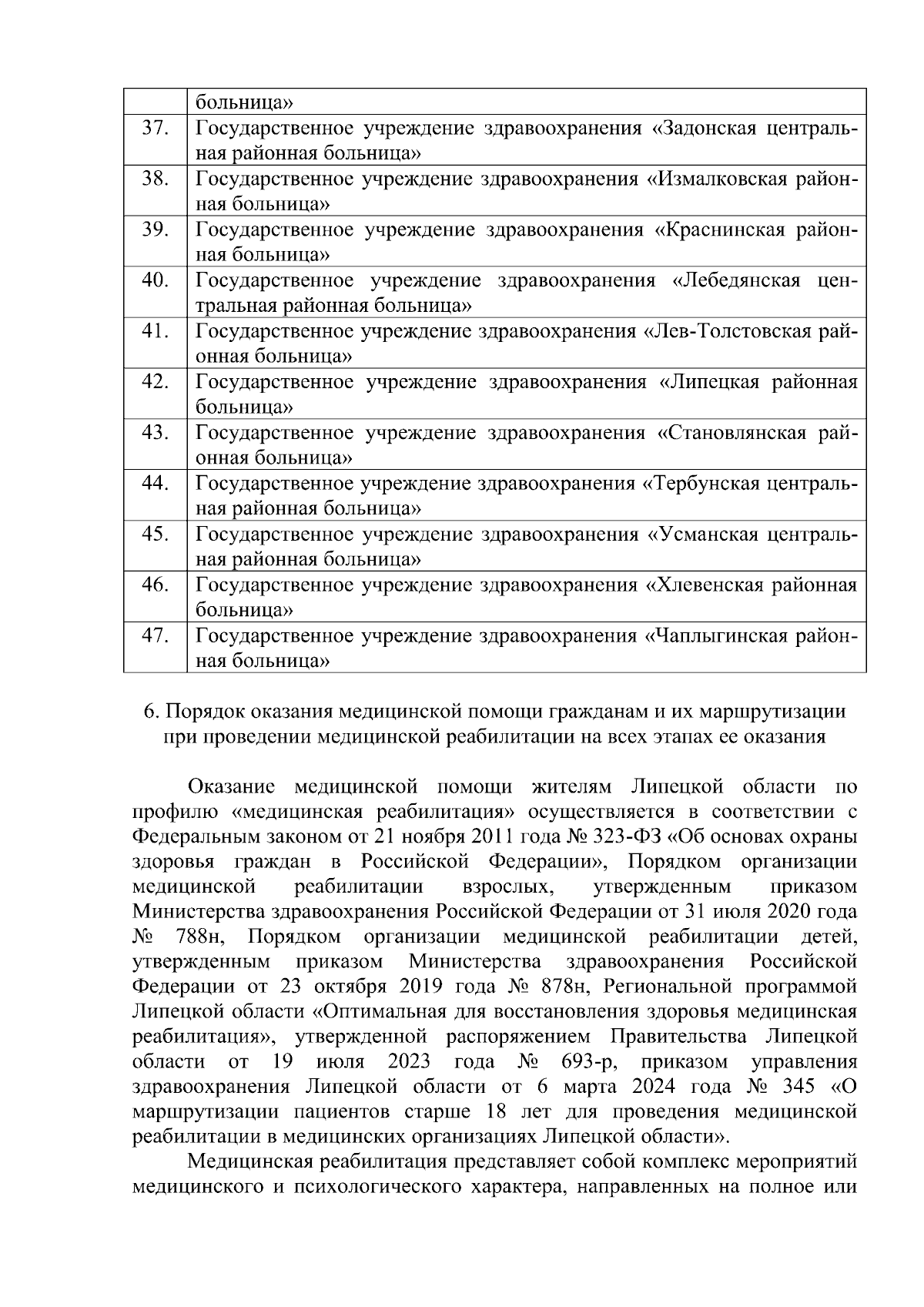 |  | больница» |
|---|---|
| 37. | Государственное учреждение здравоохранения «Задонская центральная районная больница» |
| 38. | Государственное учреждение здравоохранения «Измалковская районная больница» |
| 39. | Государственное учреждение здравоохранения «Краснинская районная больница» |
| 40. | Государственное учреждение здравоохранения «Лебедянская центральная районная больница» |
| 41. | Государственное учреждение здравоохранения «Лев-Толстовская районная больница» |
| 42. | Государственное учреждение здравоохранения «Липецкая районная больница» |
| 43. | Государственное учреждение здравоохранения «Становлянская районная больница» |
| 44. | Государственное учреждение здравоохранения «Тербунская центральная районная больница» |
| 45. | Государственное учреждение здравоохранения «Усманская центральная районная больница» |
| 46. | Государственное учреждение здравоохранения «Хлевенская районная больница» |
| 47. | Государственное учреждение здравоохранения «Чаплыгинская районная больница» |

6. Порядок оказания медицинской помощи гражданам и их маршрутизации при проведении медицинской реабилитации на всех этапах ее оказания

Оказание медицинской помощи жителям Липецкой области по профилю «медицинская реабилитация» осуществляется в соответствии с Федеральным законом от 21 ноября 2011 года № 323-ФЗ «Об основах охраны здоровья граждан в Российской Федерации», Порядком организации медицинской реабилитации взрослых, утвержденным приказом Министерства здравоохранения Российской Федерации от 31 июля 2020 года № 788н, Порядком организации медицинской реабилитации детей, утвержденным приказом Министерства здравоохранения Российской Федерации от 23 октября 2019 года № 878н, Региональной программой Липецкой области «Оптимальная для восстановления здоровья медицинская реабилитация», утвержденной распоряжением Правительства Липецкой области от 19 июля 2023 года № 693-р, приказом управления здравоохранения Липецкой области от 6 марта 2024 года № 345 «О маршрутизации пациентов старше 18 лет для проведения медицинской реабилитации в медицинских организациях Липецкой области».

Медицинская реабилитация представляет собой комплекс мероприятий медицинского и психологического характера, направленных на полное или